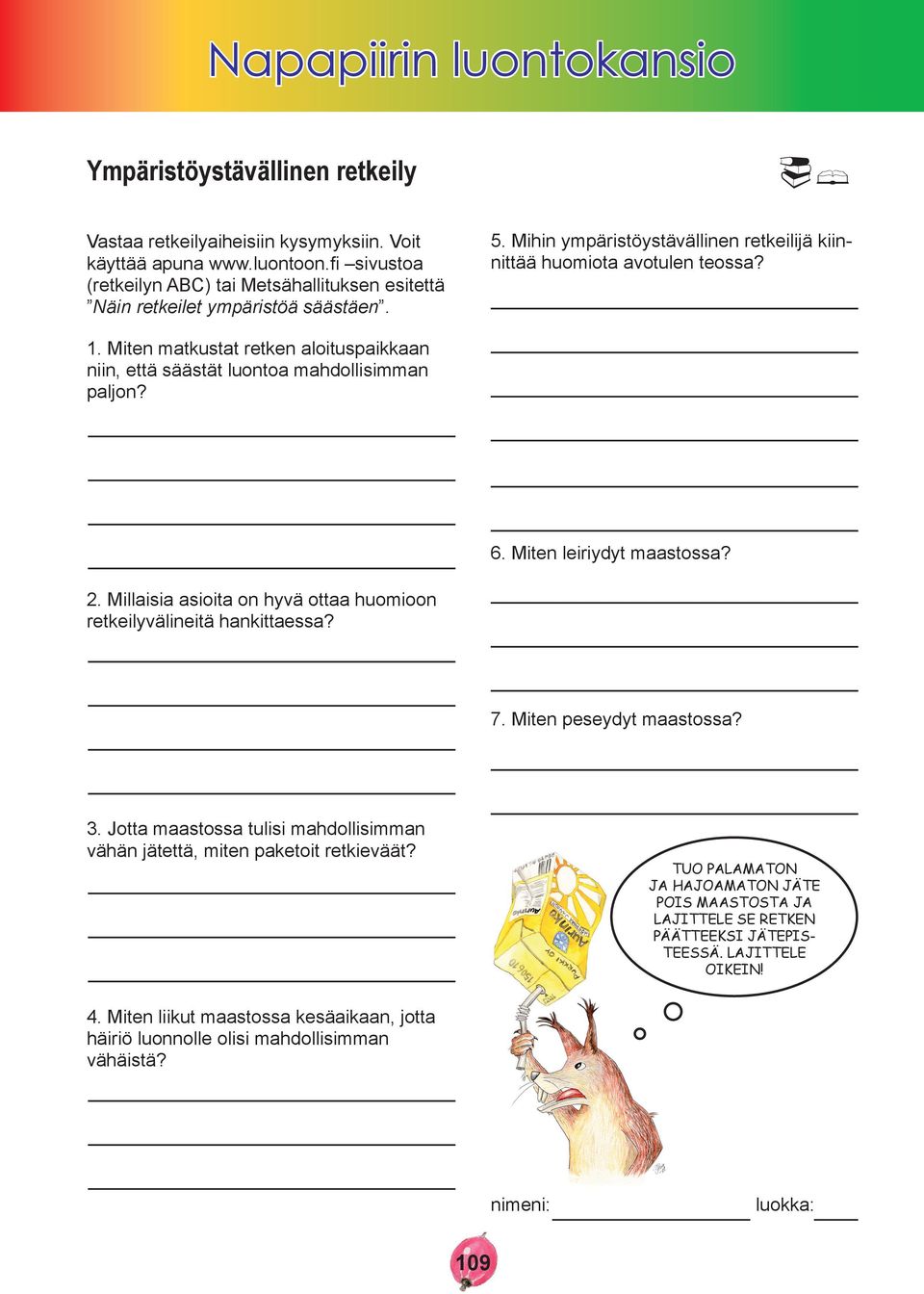 Napapiirin luontokansio

Ympäristöystävällinen retkeily

Vastaa retkeilyaiheisiin kysymyksiin. Voit käyttää apuna www.luontoon.fi –sivustoa (retkeilyn ABC) tai Metsähallituksen esitettä ”Näin retkeilet ympäristöä säästäen”.

1. Miten matkustat retken aloituspaikkaan niin, että säästät luontoa mahdollisimman paljon?

2. Millaisia asioita on hyvä ottaa huomioon retkeilyvälineitä hankittaessa?

3. Jotta maastossa tulisi mahdollisimman vähän jätettä, miten paketoit retkieväät?

4. Miten liikut maastossa kesäaikaan, jotta häiriö luonnolle olisi mahdollisimman vähäistä?

5. Mihin ympäristöystävällinen retkeilijä kiinnittää huomiota avotulen teossa?

6. Miten leiriydyt maastossa?

7. Miten peseydyt maastossa?

TUO PALAMATON JA HAJOAMATON JÄTE POIS MAASTOSTA JA LAJITTELE SE RETKEN PÄÄTTEEKSI JÄTEPISTEESSÄ. LAJITTELE OIKEIN!

nimeni: luokka:

109